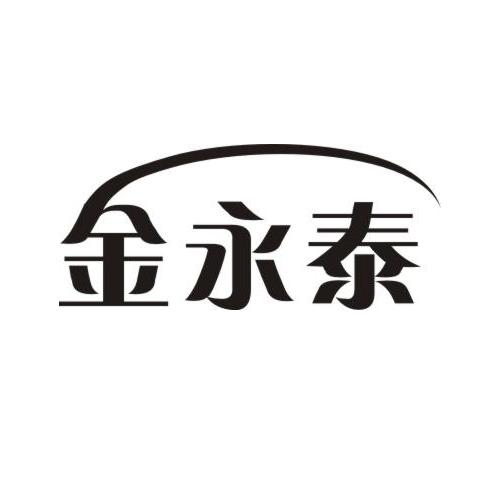 金永泰